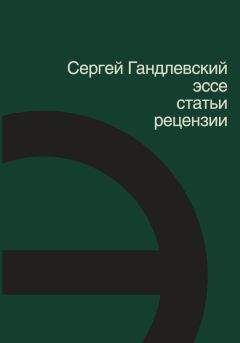 Сергей Гандлевский
эссе
статьи
рецензии